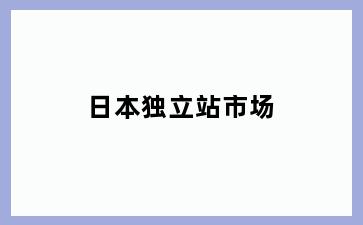 日本独立站市场